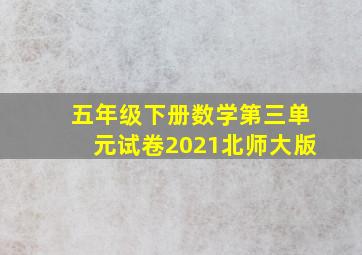 五年级下册数学第三单元试卷2021北师大版